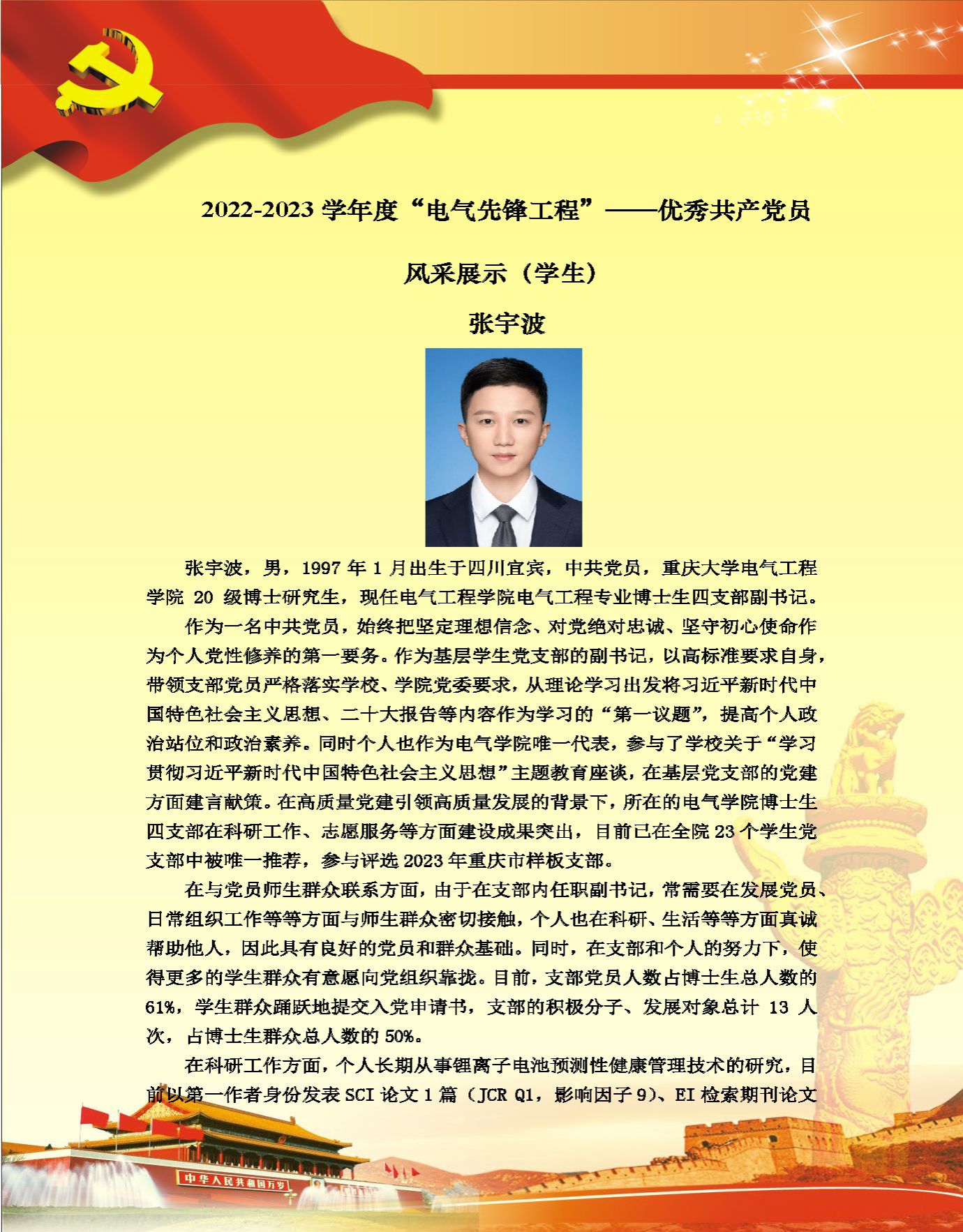 2022-2023 学年度“电气先锋工程”——优秀共产党员

风采展示（学生）

张宇波

张宇波，男，1997 年 1 月出生于四川宜宾，中共党员，重庆大学电气工程学院 20 级博士研究生，现任电气工程学院电气工程专业博士生四支部副书记。

作为一名中共党员，始终把坚定理想信念、对党绝对忠诚、坚守初心使命作为个人党性修养的第一要务。作为基层学生党支部的副书记，以高标准要求自身，带领支部党员严格落实学校、学院党委要求，从理论学习出发将习近平新时代中国特色社会主义思想、二十大报告等内容作为学习的“第一议题”，提高个人政治站位和政治素养。同时个人也作为电气学院唯一代表，参与了学校关于“学习贯彻习近平新时代中国特色社会主义思想”主题教育座谈，在基层党支部的党建方面建言献策。在高质量党建引领高质量发展的背景下，所在的电气学院博士生四支部在科研工作、志愿服务等方面建设成果突出，目前已在全院 23 个学生党支部中被唯一推荐，参与评选 2023 年重庆市样板支部。

在与党员师生群众联系方面，由于在支部内任职副书记，常需要在发展党员、日常组织工作等等方面与师生群众密切接触，个人也在科研、生活等等方面真诚帮助他人，因此具有良好的党员和群众基础。同时，在支部和个人的努力下，使得更多的学生群众有意愿向党组织靠拢。目前，支部党员人数占博士生总人数的 61%，学生群众踊跃地提交入党申请书，支部的积极分子、发展对象总计 13 人次，占博士生群众总人数的 50%。

在科研工作方面，个人长期从事锂离子电池预测性健康管理技术的研究，目前以第一作者身份发表 SCI 论文 1 篇（JCR Q1，影响因子 9）、EI 检索期刊论文

中华人民共和国万岁